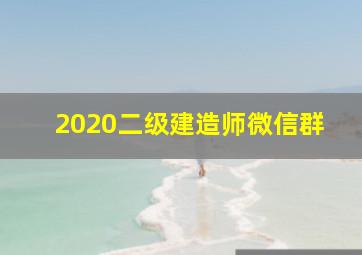 2020二级建造师微信群